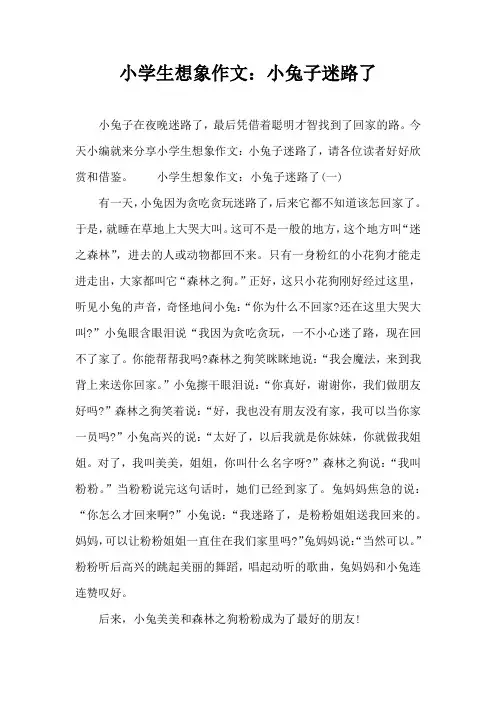 小学生想象作文：小兔子迷路了

小兔子在夜晚迷路了，最后凭借着聪明才智找到了回家的路。今天小编就来分享小学生想象作文：小兔子迷路了，请各位读者好好欣赏和借鉴。　　小学生想象作文：小兔子迷路了(一)

有一天，小兔因为贪吃贪玩迷路了，后来它都不知道该怎回家了。于是，就睡在草地上大哭大叫。这可不是一般的地方，这个地方叫“迷之森林”，进去的人或动物都回不来。只有一身粉红的小花狗才能走进走出，大家都叫它“森林之狗。”正好，这只小花狗刚好经过这里，听见小兔的声音，奇怪地问小兔：“你为什么不回家?还在这里大哭大叫?”小兔眼含眼泪说“我因为贪吃贪玩，一不小心迷了路，现在回不了家了。你能帮帮我吗?森林之狗笑眯眯地说：“我会魔法，来到我背上来送你回家。”小兔擦干眼泪说：“你真好，谢谢你，我们做朋友好吗?”森林之狗笑着说：“好，我也没有朋友没有家，我可以当你家一员吗?”小兔高兴的说：“太好了，以后我就是你妹妹，你就做我姐姐。对了，我叫美美，姐姐，你叫什么名字呀?”森林之狗说：“我叫粉粉。”当粉粉说完这句话时，她们已经到家了。兔妈妈焦急的说：“你怎么才回来啊?”小兔说：“我迷路了，是粉粉姐姐送我回来的。妈妈，可以让粉粉姐姐一直住在我们家里吗?”兔妈妈说：“当然可以。”粉粉听后高兴的跳起美丽的舞蹈，唱起动听的歌曲，兔妈妈和小兔连连赞叹好。

后来，小兔美美和森林之狗粉粉成为了最好的朋友!